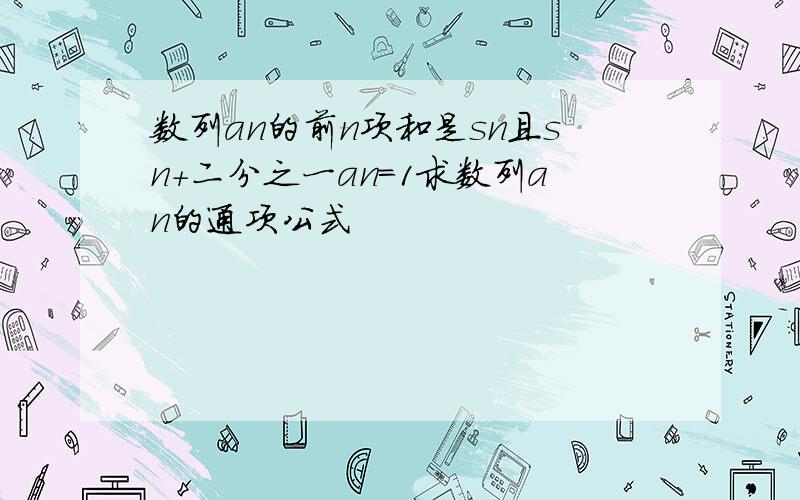 数列an的前n项和是sn且sn+二分之一an=1求数列an的通项公式

STATIONERY